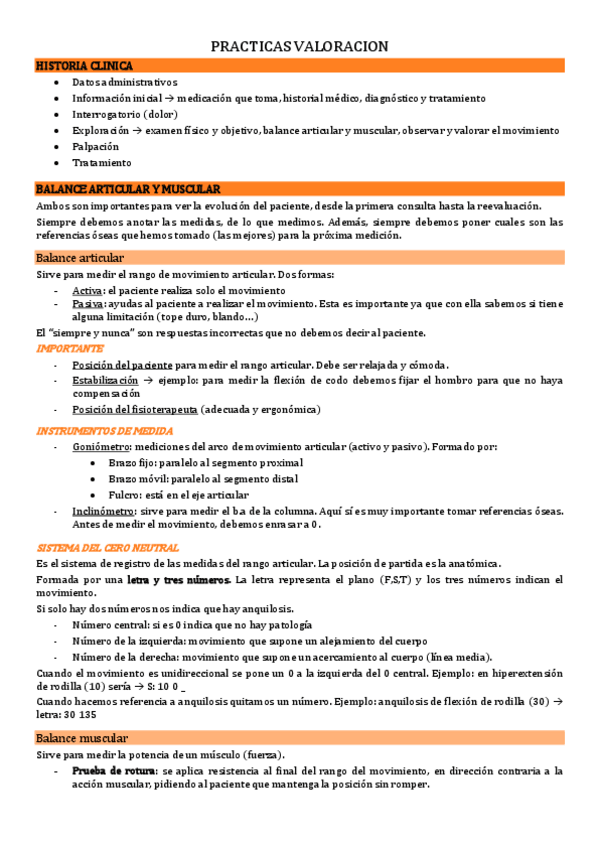 PRACTICAS VALORACION

HISTORIA CLINICA

- Datos administrativos
- Información inicial → medicación que toma, historial médico, diagnóstico y tratamiento
- Interrogatorio (dolor)
- Exploración → examen físico y objetivo, balance articular y muscular, observar y valorar el movimiento
- Palpación
- Tratamiento

BALANCE ARTICULAR Y MUSCULAR

Ambos son importantes para ver la evolución del paciente, desde la primera consulta hasta la reevaluación.

Siempre debemos anotar las medidas, de lo que medimos. Además, siempre debemos poner cuales son las referencias óseas que hemos tomado (las mejores) para la próxima medición.

Balance articular

Sirve para medir el rango de movimiento articular. Dos formas:

- Activa: el paciente realiza solo el movimiento
- Pasiva: ayudas al paciente a realizar el movimiento. Esta es importante ya que con ella sabemos si tiene alguna limitación (tope duro, blando…)

El "siempre y nunca" son respuestas incorrectas que no debemos decir al paciente.

IMPORTANTE

- Posición del paciente para medir el rango articular. Debe ser relajada y cómoda.
- Estabilización → ejemplo: para medir la flexión de codo debemos fijar el hombro para que no haya compensación
- Posición del fisioterapeuta (adecuada y ergonómica)

INSTRUMENTOS DE MEDIDA

- Goniómetro: mediciones del arco de movimiento articular (activo y pasivo). Formado por:
  - Brazo fijo: paralelo al segmento proximal
  - Brazo móvil: paralelo al segmento distal
  - Fulcro: está en el eje articular
- Inclinómetro: sirve para medir el ba de la columna. Aquí sí es muy importante tomar referencias óseas. Antes de medir el movimiento, debemos enrasar a 0.

SISTEMA DEL CERO NEUTRAL

Es el sistema de registro de las medidas del rango articular. La posición de partida es la anatómica.

Formada por una letra y tres números. La letra representa el plano (F,S,T) y los tres números indican el movimiento.

Si solo hay dos números nos indica que hay anquilosis.

- Número central: si es 0 indica que no hay patología
- Número de la izquierda: movimiento que supone un alejamiento del cuerpo
- Número de la derecha: movimiento que supone un acercamiento al cuerpo (línea media).

Cuando el movimiento es unidireccional se pone un 0 a la izquierda del 0 central. Ejemplo: en hiperextensión de rodilla (10) sería → S: 10 0 _

Cuando hacemos referencia a anquilosis quitamos un número. Ejemplo: anquilosis de flexión de rodilla (30) → letra: 30 135

Balance muscular

Sirve para medir la potencia de un músculo (fuerza).

- Prueba de rotura: se aplica resistencia al final del rango del movimiento, en dirección contraria a la acción muscular, pidiendo al paciente que mantenga la posición sin romper.